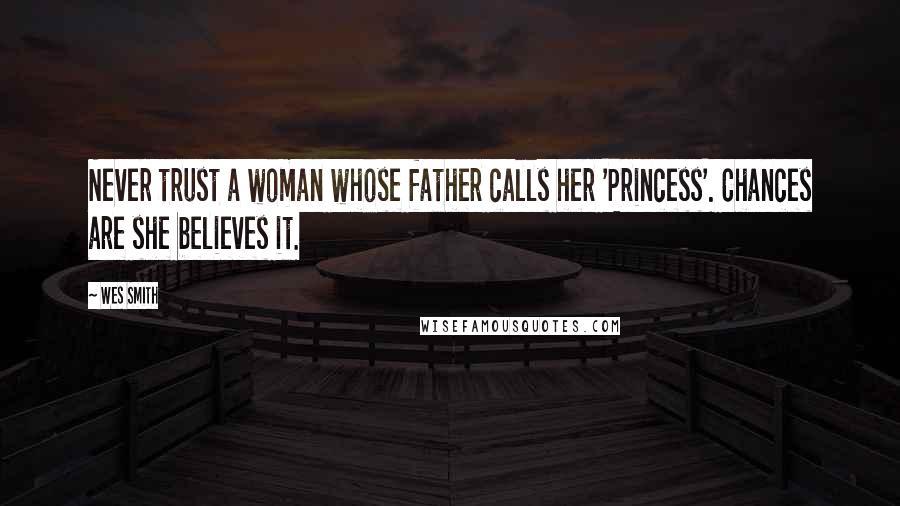 NEVER TRUST A WOMAN WHOSE FATHER CALLS HER 'PRINCESS'. CHANCES ARE SHE BELIEVES IT.

~ WES SMITH

WISEFAMOUSQUOTES.COM